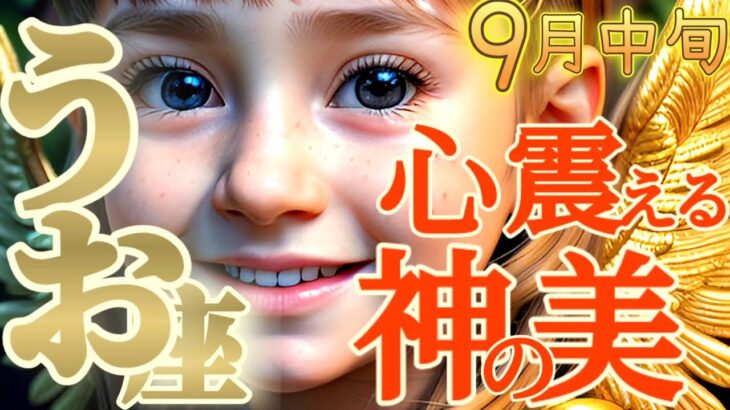 うお座
9月中旬
心震える
神の美